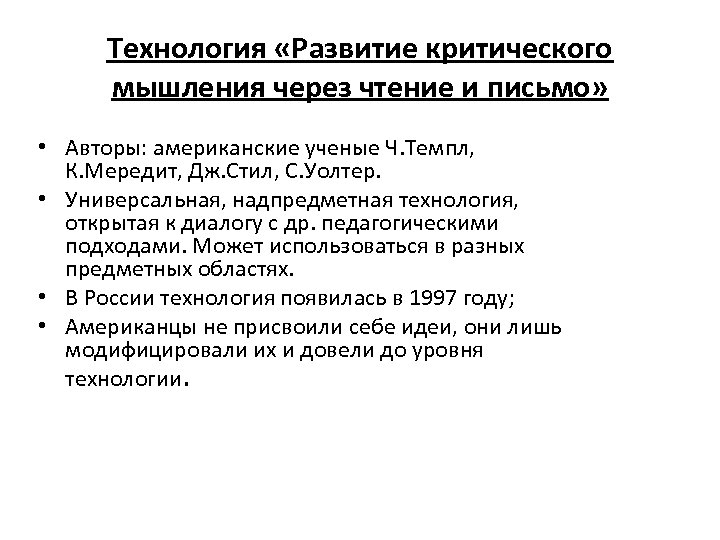 Технология «Развитие критического мышления через чтение и письмо»

• Авторы: американские ученые Ч.Темпл, К.Мередит, Дж.Стил, С.Уолтер.

• Универсальная, надпредметная технология, открытая к диалогу с др. педагогическими подходами. Может использоваться в разных предметных областях.

• В России технология появилась в 1997 году;

• Американцы не присвоили себе идеи, они лишь модифицировали их и довели до уровня технологии.